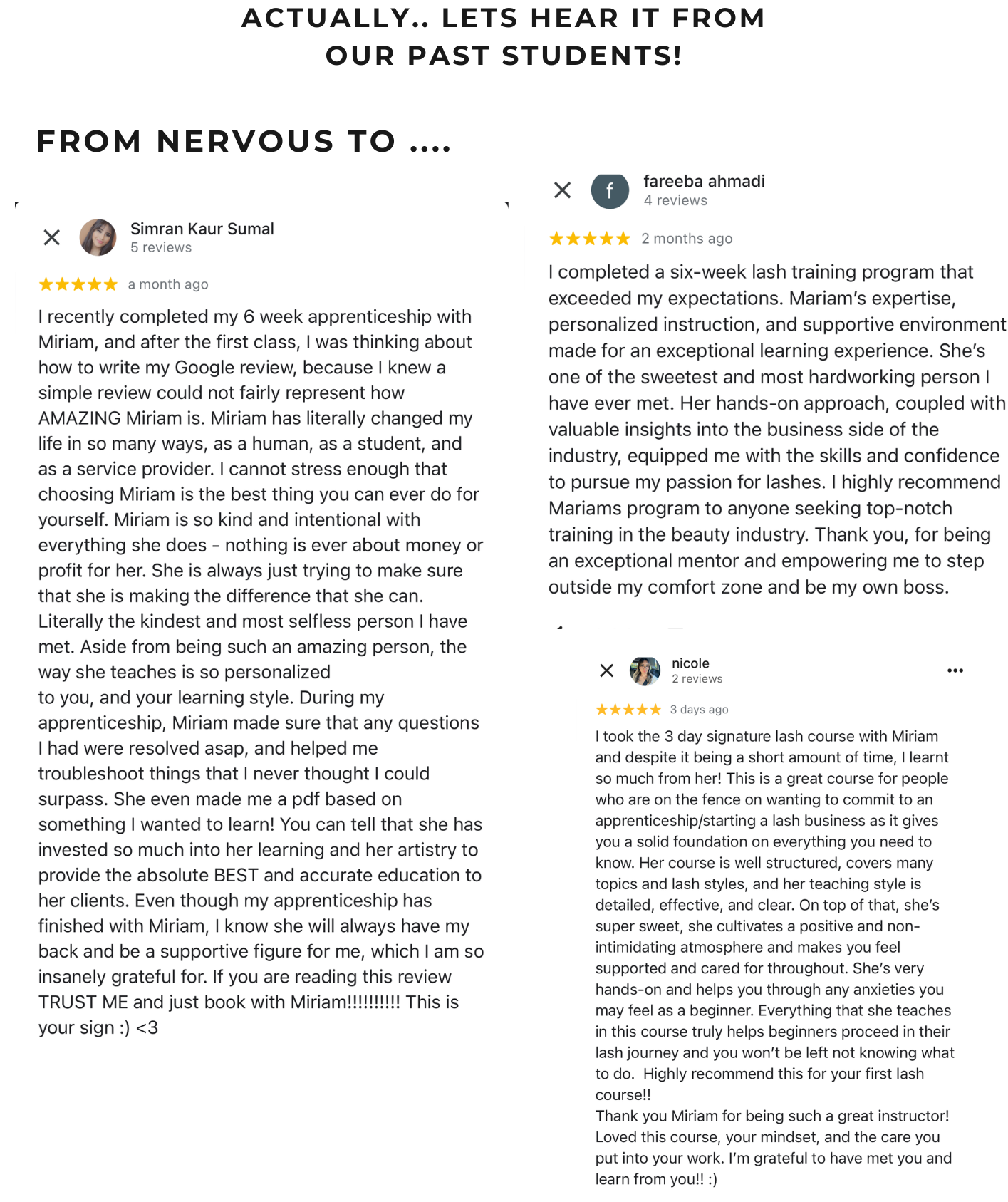 ACTUALLY.. LETS HEAR IT FROM OUR PAST STUDENTS!

FROM NERVOUS TO ....

Simran Kaur Sumal
5 reviews

★★★★★ a month ago

I recently completed my 6 week apprenticeship with Miriam, and after the first class, I was thinking about how to write my Google review, because I knew a simple review could not fairly represent how AMAZING Miriam is. Miriam has literally changed my life in so many ways, as a human, as a student, and as a service provider. I cannot stress enough that choosing Miriam is the best thing you can ever do for yourself. Miriam is so kind and intentional with everything she does - nothing is ever about money or profit for her. She is always just trying to make sure that she is making the difference that she can. Literally the kindest and most selfless person I have met. Aside from being such an amazing person, the way she teaches is so personalized to you, and your learning style. During my apprenticeship, Miriam made sure that any questions I had were resolved asap, and helped me troubleshoot things that I never thought I could surpass. She even made me a pdf based on something I wanted to learn! You can tell that she has invested so much into her learning and her artistry to provide the absolute BEST and accurate education to her clients. Even though my apprenticeship has finished with Miriam, I know she will always have my back and be a supportive figure for me, which I am so insanely grateful for. If you are reading this review TRUST ME and just book with Miriam!!!!!!!!!! This is your sign :) <3

f
fareeba ahmadi
4 reviews

★★★★★ 2 months ago

I completed a six-week lash training program that exceeded my expectations. Mariam's expertise, personalized instruction, and supportive environment made for an exceptional learning experience. She's one of the sweetest and most hardworking person I have ever met. Her hands-on approach, coupled with valuable insights into the business side of the industry, equipped me with the skills and confidence to pursue my passion for lashes. I highly recommend Mariams program to anyone seeking top-notch training in the beauty industry. Thank you, for being an exceptional mentor and empowering me to step outside my comfort zone and be my own boss.

nicole
2 reviews

★★★★★ 3 days ago

I took the 3 day signature lash course with Miriam and despite it being a short amount of time, I learnt so much from her! This is a great course for people who are on the fence on wanting to commit to an apprenticeship/starting a lash business as it gives you a solid foundation on everything you need to know. Her course is well structured, covers many topics and lash styles, and her teaching style is detailed, effective, and clear. On top of that, she's super sweet, she cultivates a positive and non-intimidating atmosphere and makes you feel supported and cared for throughout. She's very hands-on and helps you through any anxieties you may feel as a beginner. Everything that she teaches in this course truly helps beginners proceed in their lash journey and you won't be left not knowing what to do. Highly recommend this for your first lash course!!
Thank you Miriam for being such a great instructor! Loved this course, your mindset, and the care you put into your work. I'm grateful to have met you and learn from you!! :)